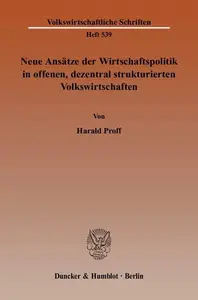 Volkswirtschaftliche Schriften

Heft 539

Neue Ansätze der Wirtschaftspolitik in offenen, dezentral strukturierten Volkswirtschaften

Von

Harald Proff

Duncker & Humblot · Berlin